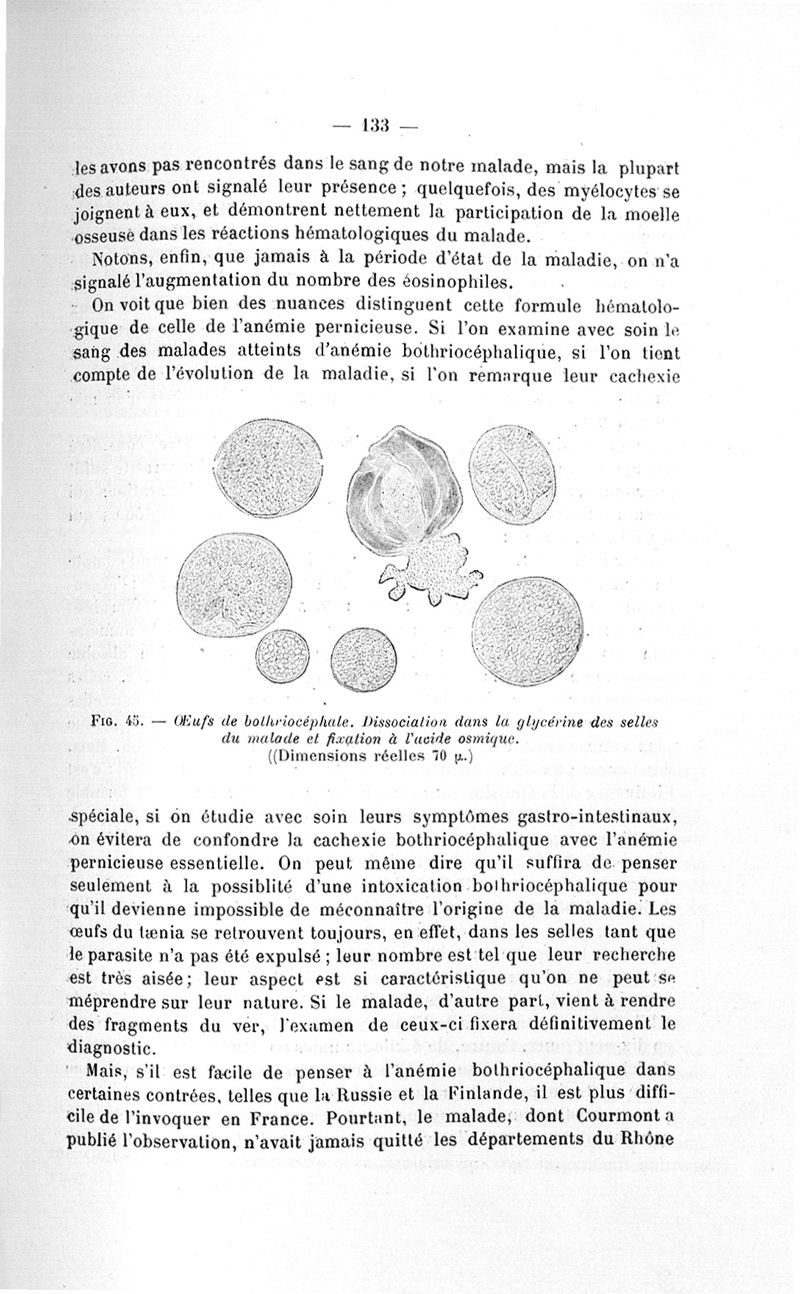 — 133 —

les avons pas rencontrés dans le sang de notre malade, mais la plupart des auteurs ont signalé leur présence ; quelquefois, des myélocytes se joignent à eux, et démontrent nettement la participation de la moelle osseuse dans les réactions hématologiques du malade.

Notons, enfin, que jamais à la période d'état de la maladie, on n'a signalé l'augmentation du nombre des éosinophiles.

On voit que bien des nuances distinguent cette formule hématologique de celle de l'anémie pernicieuse. Si l'on examine avec soin le sang des malades atteints d'anémie bothriocéphalique, si l'on tient compte de l'évolution de la maladie, si l'on remarque leur cachexie

Fig. 45. — Œufs de bothriocéphale. Dissociation dans la glycérine des selles du malade et fixation à l'acide osmique. ((Dimensions réelles 70 μ.)

spéciale, si on étudie avec soin leurs symptômes gastro-intestinaux, on évitera de confondre la cachexie bothriocéphalique avec l'anémie pernicieuse essentielle. On peut même dire qu'il suffira de penser seulement à la possiblité d'une intoxication bothriocéphalique pour qu'il devienne impossible de méconnaître l'origine de la maladie. Les œufs du tænia se retrouvent toujours, en effet, dans les selles tant que le parasite n'a pas été expulsé ; leur nombre est tel que leur recherche est très aisée ; leur aspect est si caractéristique qu'on ne peut se méprendre sur leur nature. Si le malade, d'autre part, vient à rendre des fragments du ver, l'examen de ceux-ci fixera définitivement le diagnostic.

Mais, s'il est facile de penser à l'anémie bothriocéphalique dans certaines contrées, telles que la Russie et la Finlande, il est plus difficile de l'invoquer en France. Pourtant, le malade, dont Courmont a publié l'observation, n'avait jamais quitté les départements du Rhône